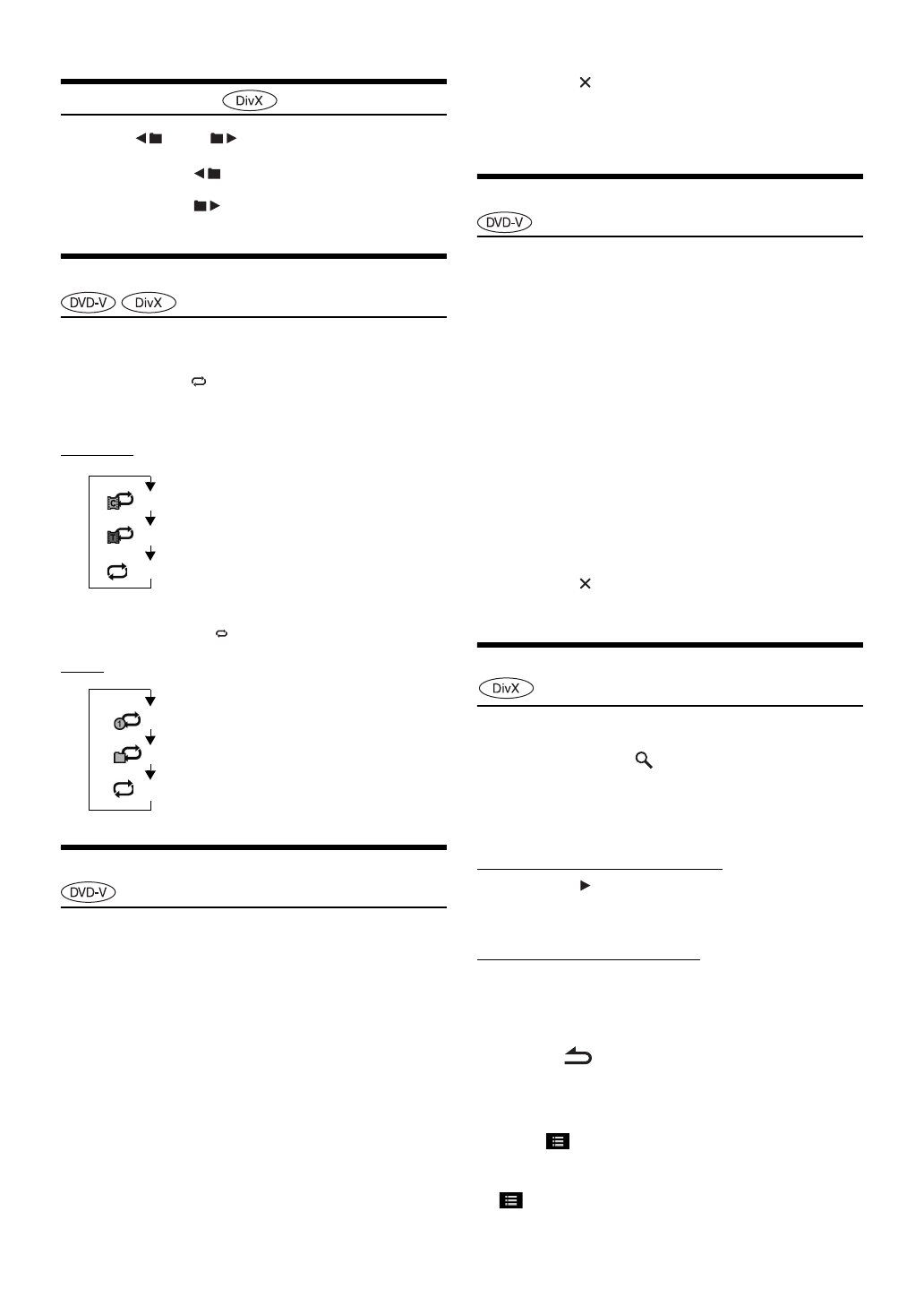 DivX

DVD-V DivX

DVD-V

DVD-V

DivX